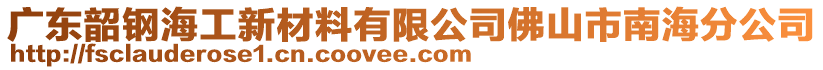 广东韶钢海工新材料有限公司佛山市南海分公司
http://fsclauderose1.cn.coovee.com